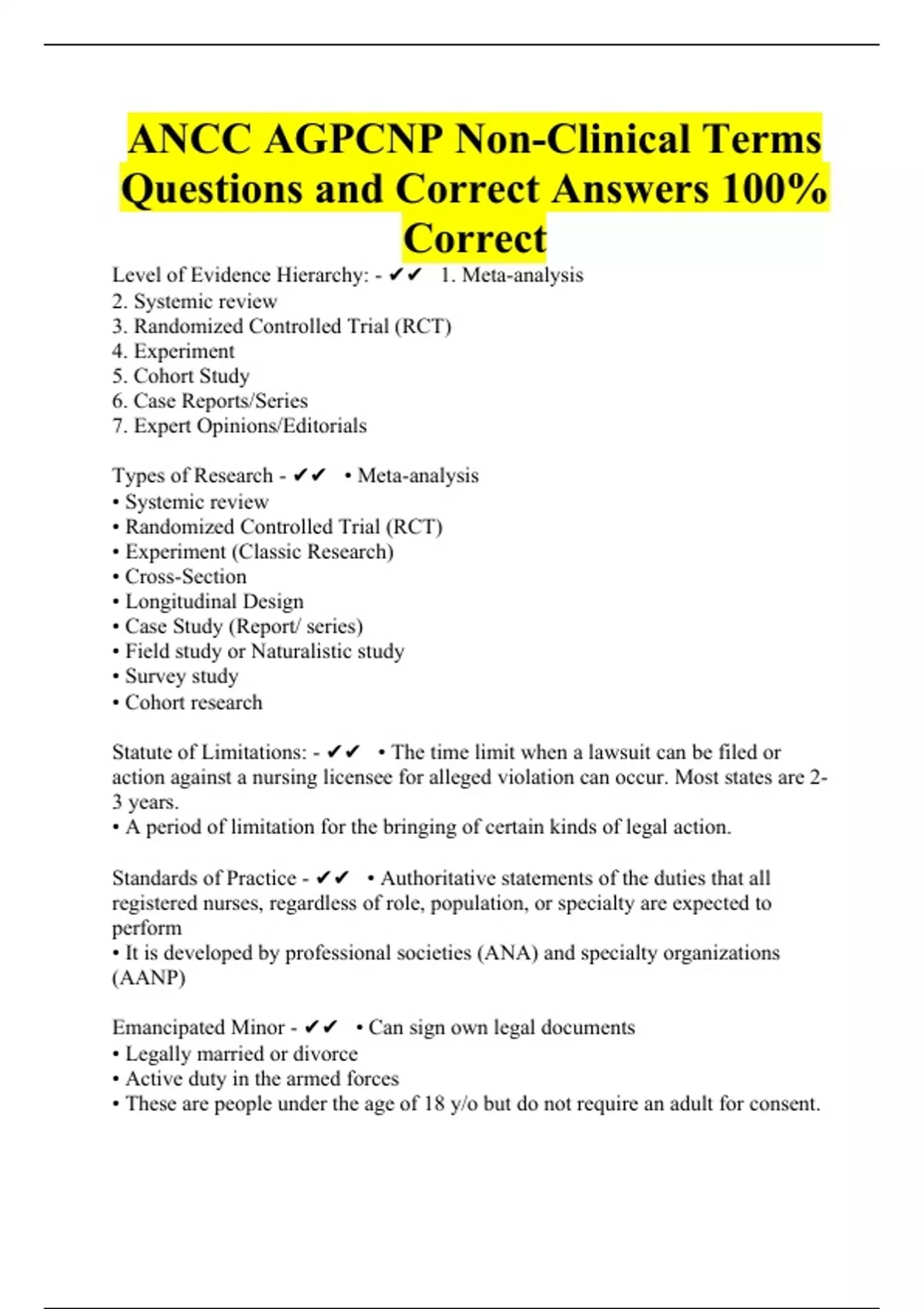 ANCC AGPCNP Non-Clinical Terms Questions and Correct Answers 100% Correct

Level of Evidence Hierarchy: - ✔✔ 1. Meta-analysis
2. Systemic review
3. Randomized Controlled Trial (RCT)
4. Experiment
5. Cohort Study
6. Case Reports/Series
7. Expert Opinions/Editorials

Types of Research - ✔✔ • Meta-analysis
• Systemic review
• Randomized Controlled Trial (RCT)
• Experiment (Classic Research)
• Cross-Section
• Longitudinal Design
• Case Study (Report/ series)
• Field study or Naturalistic study
• Survey study
• Cohort research

Statute of Limitations: - ✔✔ • The time limit when a lawsuit can be filed or action against a nursing licensee for alleged violation can occur. Most states are 2-3 years.
• A period of limitation for the bringing of certain kinds of legal action.

Standards of Practice - ✔✔ • Authoritative statements of the duties that all registered nurses, regardless of role, population, or specialty are expected to perform
• It is developed by professional societies (ANA) and specialty organizations (AANP)

Emancipated Minor - ✔✔ • Can sign own legal documents
• Legally married or divorce
• Active duty in the armed forces
• These are people under the age of 18 y/o but do not require an adult for consent.